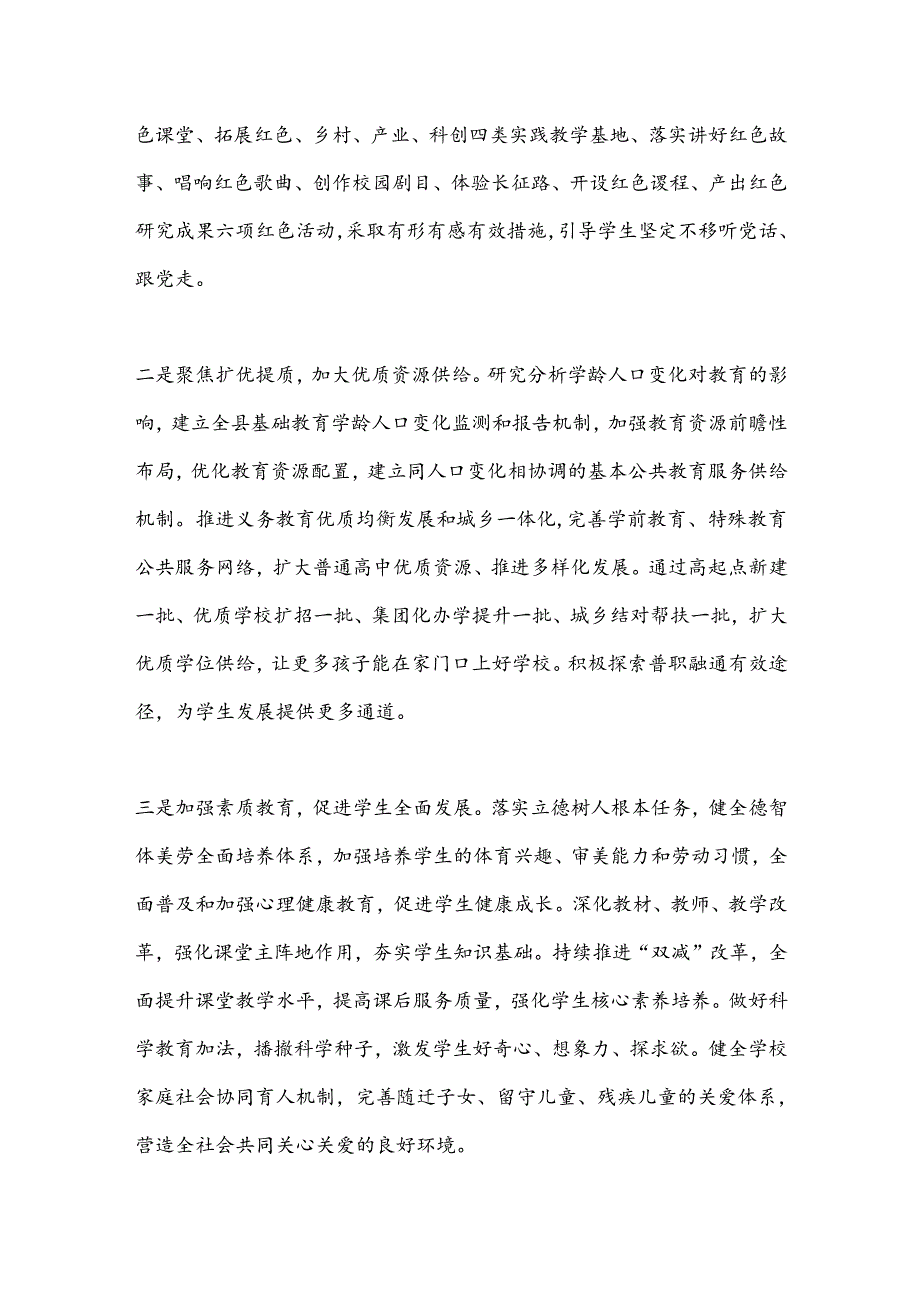 色课堂、拓展红色、乡村、产业、科创四类实践教学基地、落实讲好红色故事、唱响红色歌曲、创作校园剧目、体验长征路、开设红色课程、产出红色研究成果六项红色活动,采取有形有感有效措施,引导学生坚定不移听党话、跟党走。

二是聚焦扩优提质，加大优质资源供给。研究分析学龄人口变化对教育的影响，建立全县基础教育学龄人口变化监测和报告机制，加强教育资源前瞻性布局，优化教育资源配置，建立同人口变化相协调的基本公共教育服务供给机制。推进义务教育优质均衡发展和城乡一体化，完善学前教育、特殊教育公共服务网络，扩大普通高中优质资源、推进多样化发展。通过高起点新建一批、优质学校扩招一批、集团化办学提升一批、城乡结对帮扶一批，扩大优质学位供给，让更多孩子能在家门口上好学校。积极探索普职融通有效途径，为学生发展提供更多通道。

三是加强素质教育，促进学生全面发展。落实立德树人根本任务，健全德智体美劳全面培养体系，加强培养学生的体育兴趣、审美能力和劳动习惯，全面普及和加强心理健康教育，促进学生健康成长。深化教材、教师、教学改革，强化课堂主阵地作用，夯实学生知识基础。持续推进“双减”改革，全面提升课堂教学水平，提高课后服务质量，强化学生核心素养培养。做好科学教育加法，播撒科学种子，激发学生好奇心、想象力、探求欲。健全学校家庭社会协同育人机制，完善随迁子女、留守儿童、残疾儿童的关爱体系，营造全社会共同关心关爱的良好环境。